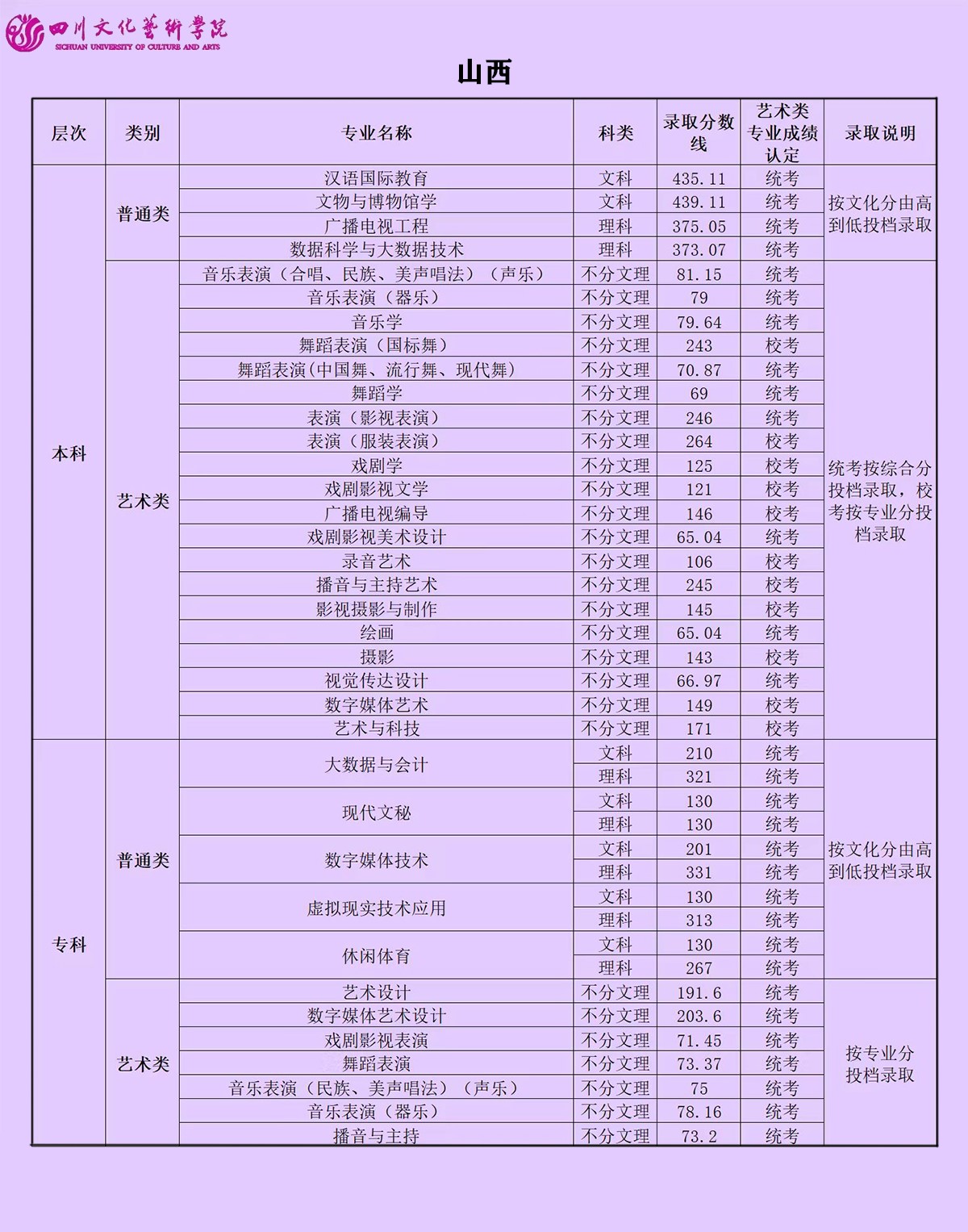 四川文化艺术学院
SICHUAN UNIVERSITY OF CULTURE AND ARTS

山西

| 层次 | 类别 | 专业名称 | 科类 | 录取分数线 | 艺术类专业成绩认定 | 录取说明 |
|---|---|---|---|---|---|---|
| 本科 | 普通类 | 汉语国际教育 | 文科 | 435.11 | 统考 | 按文化分由高到低投档录取 |
| | | 文物与博物馆学 | 文科 | 439.11 | 统考 | |
| | | 广播电视工程 | 理科 | 375.05 | 统考 | |
| | | 数据科学与大数据技术 | 理科 | 373.07 | 统考 | |
| | 艺术类 | 音乐表演（合唱、民族、美声唱法）（声乐） | 不分文理 | 81.15 | 统考 | 统考按综合分投档录取，校考按专业分投档录取 |
| | | 音乐表演（器乐） | 不分文理 | 79 | 统考 | |
| | | 音乐学 | 不分文理 | 79.64 | 统考 | |
| | | 舞蹈表演（国标舞） | 不分文理 | 243 | 校考 | |
| | | 舞蹈表演(中国舞、流行舞、现代舞) | 不分文理 | 70.87 | 统考 | |
| | | 舞蹈学 | 不分文理 | 69 | 统考 | |
| | | 表演（影视表演） | 不分文理 | 246 | 统考 | |
| | | 表演（服装表演） | 不分文理 | 264 | 校考 | |
| | | 戏剧学 | 不分文理 | 125 | 校考 | |
| | | 戏剧影视文学 | 不分文理 | 121 | 校考 | |
| | | 广播电视编导 | 不分文理 | 146 | 校考 | |
| | | 戏剧影视美术设计 | 不分文理 | 65.04 | 统考 | |
| | | 录音艺术 | 不分文理 | 106 | 校考 | |
| | | 播音与主持艺术 | 不分文理 | 245 | 校考 | |
| | | 影视摄影与制作 | 不分文理 | 145 | 校考 | |
| | | 绘画 | 不分文理 | 65.04 | 统考 | |
| | | 摄影 | 不分文理 | 143 | 校考 | |
| | | 视觉传达设计 | 不分文理 | 66.97 | 统考 | |
| | | 数字媒体艺术 | 不分文理 | 149 | 校考 | |
| | | 艺术与科技 | 不分文理 | 171 | 校考 | |
| 专科 | 普通类 | 大数据与会计 | 文科 | 210 | 统考 | 按文化分由高到低投档录取 |
| | | | 理科 | 321 | 统考 | |
| | | 现代文秘 | 文科 | 130 | 统考 | |
| | | | 理科 | 130 | 统考 | |
| | | 数字媒体技术 | 文科 | 201 | 统考 | |
| | | | 理科 | 331 | 统考 | |
| | | 虚拟现实技术应用 | 文科 | 130 | 统考 | |
| | | | 理科 | 313 | 统考 | |
| | | 休闲体育 | 文科 | 130 | 统考 | |
| | | | 理科 | 267 | 统考 | |
| | 艺术类 | 艺术设计 | 不分文理 | 191.6 | 统考 | 按专业分投档录取 |
| | | 数字媒体艺术设计 | 不分文理 | 203.6 | 统考 | |
| | | 戏剧影视表演 | 不分文理 | 71.45 | 统考 | |
| | | 舞蹈表演 | 不分文理 | 73.37 | 统考 | |
| | | 音乐表演（民族、美声唱法）（声乐） | 不分文理 | 75 | 统考 | |
| | | 音乐表演（器乐） | 不分文理 | 78.16 | 统考 | |
| | | 播音与主持 | 不分文理 | 73.2 | 统考 | |